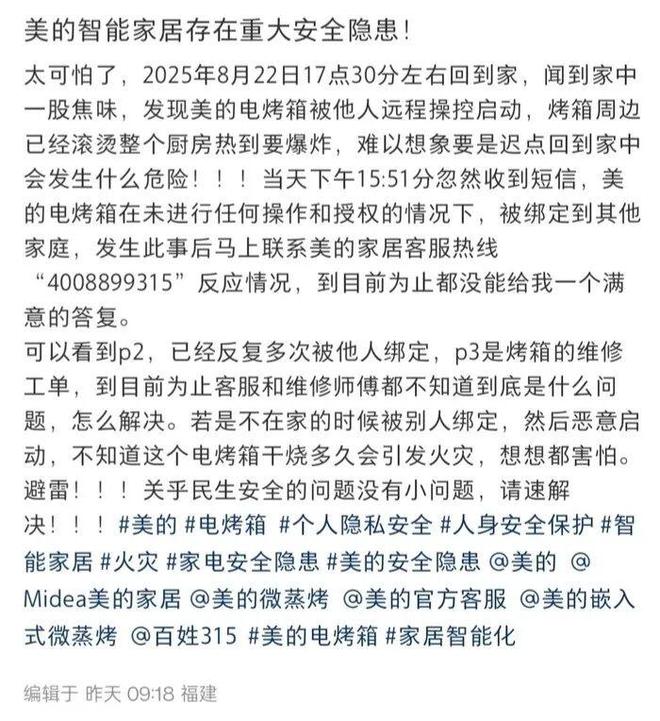 美的智能家居存在重大安全隐患！

太可怕了，2025年8月22日17点30分左右回到家，闻到家中一股焦味，发现美的电烤箱被他人远程操控启动，烤箱周边已经滚烫整个厨房热到要爆炸，难以想象要是迟点回到家中会发生什么危险！！！当天下午15:51分忽然收到短信，美的电烤箱在未进行任何操作和授权的情况下，被绑定到其他家庭，发生此事后马上联系美的家居客服热线“4008899315”反应情况，到目前为止都没能给我一个满意的答复。
可以看到p2，已经反复多次被他人绑定，p3是烤箱的维修工单，到目前为止客服和维修师傅都不知道到底是什么问题，怎么解决。若是不在家的时候被别人绑定，然后恶意启动，不知道这个电烤箱干烧多久会引发火灾，想想都害怕。
避雷！！！关乎民生安全的问题没有小问题，请速解决！！！#美的 #电烤箱 #个人隐私安全 #人身安全保护 #智能家居 #火灾 #家电安全隐患 #美的安全隐患 @美的 @Midea美的家居 @美的微蒸烤 @美的官方客服 @美的嵌入式微蒸烤 @百姓315 #美的电烤箱 #家居智能化

编辑于 昨天 09:18 福建